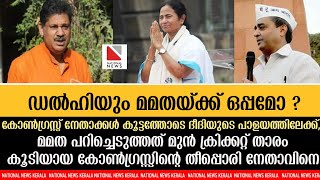 NATIONAL NEWS

ഡൽഹിയും മമതയ്ക്ക് ഒപ്പമോ ?

കോൺഗ്രസ്സ് നേതാക്കൾ കൂട്ടത്തോടെ ദീദിയുടെ പാളയത്തിലേക്ക്, മമത പറിച്ചെടുത്തത് മുൻ ക്രിക്കറ്റ് താരം കൂടിയായ കോൺഗ്രസ്സിന്റെ തീപ്പൊരി നേതാവിനെ

NATIONAL NEWS KERALA NATIONAL NEWS KERALA NATIONAL NEWS KERALA NATIONAL NEWS KERALA NATIONAL NEWS KERALA NATIONAL NEWS KERALA NATIONAL NEWS KERALA